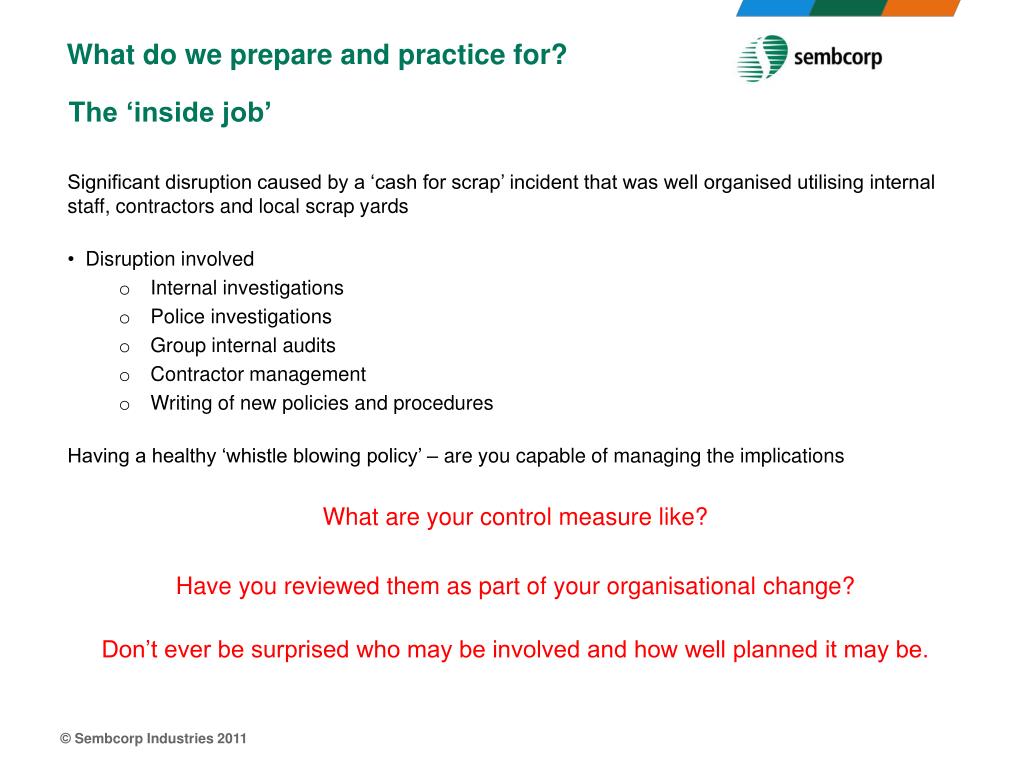 What do we prepare and practice for?

sembcorp

The ‘inside job’

Significant disruption caused by a ‘cash for scrap’ incident that was well organised utilising internal staff, contractors and local scrap yards

• Disruption involved
  o Internal investigations
  o Police investigations
  o Group internal audits
  o Contractor management
  o Writing of new policies and procedures

Having a healthy ‘whistle blowing policy’ – are you capable of managing the implications

What are your control measure like?

Have you reviewed them as part of your organisational change?

Don’t ever be surprised who may be involved and how well planned it may be.

© Sembcorp Industries 2011